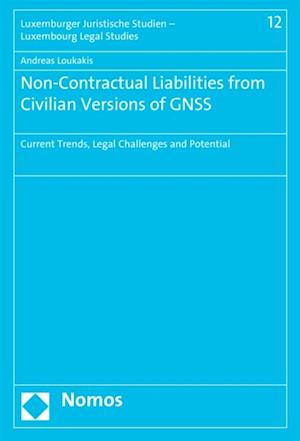 Luxemburger Juristische Studien –
Luxembourg Legal Studies

12

Andreas Loukakis

Non-Contractual Liabilities from Civilian Versions of GNSS

Current Trends, Legal Challenges and Potential

Nomos